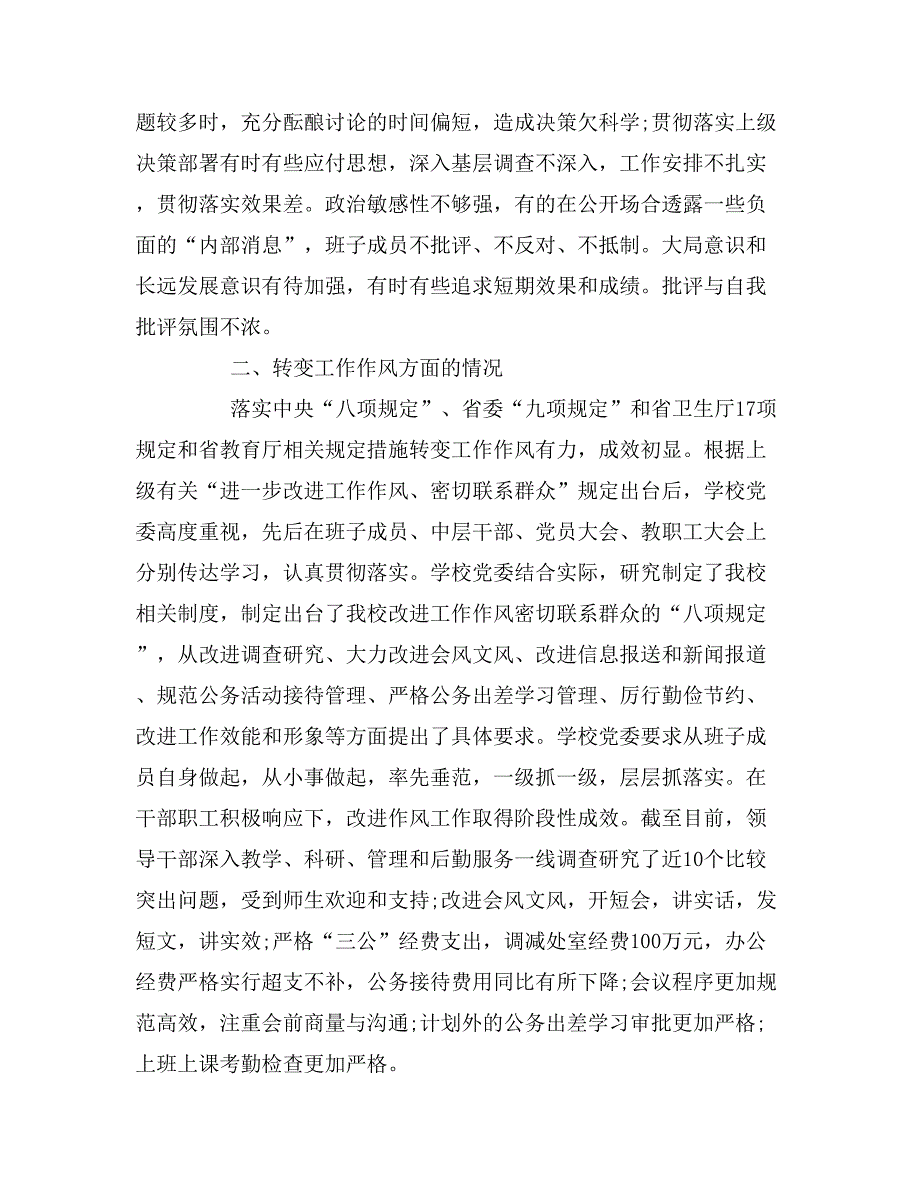 题较多时，充分酝酿讨论的时间偏短，造成决策欠科学;贯彻落实上级决策部署有时有些应付思想，深入基层调查不深入，工作安排不扎实，贯彻落实效果差。政治敏感性不够强，有的在公开场合透露一些负面的“内部消息”，班子成员不批评、不反对、不抵制。大局意识和长远发展意识有待加强，有时有些追求短期效果和成绩。批评与自我批评氛围不浓。

二、转变工作作风方面的情况

落实中央“八项规定”、省委“九项规定”和省卫生厅17项规定和省教育厅相关规定措施转变工作作风有力，成效初显。根据上级有关“进一步改进工作作风、密切联系群众”规定出台后，学校党委高度重视，先后在班子成员、中层干部、党员大会、教职工大会上分别传达学习，认真贯彻落实。学校党委结合实际，研究制定了我校相关制度，制定出台了我校改进工作作风密切联系群众的“八项规定”，从改进调查研究、大力改进会风文风、改进信息报送和新闻报道、规范公务活动接待管理、严格公务出差学习管理、厉行勤俭节约、改进工作效能和形象等方面提出了具体要求。学校党委要求从班子成员自身做起，从小事做起，率先垂范，一级抓一级，层层抓落实。在干部职工积极响应下，改进作风工作取得阶段性成效。截至目前，领导干部深入教学、科研、管理和后勤服务一线调查研究了近10个比较突出问题，受到师生欢迎和支持;改进会风文风，开短会，讲实话，发短文，讲实效;严格“三公”经费支出，调减处室经费100万元，办公经费严格实行超支不补，公务接待费用同比有所下降;会议程序更加规范高效，注重会前商量与沟通;计划外的公务出差学习审批更加严格;上班上课考勤检查更加严格。